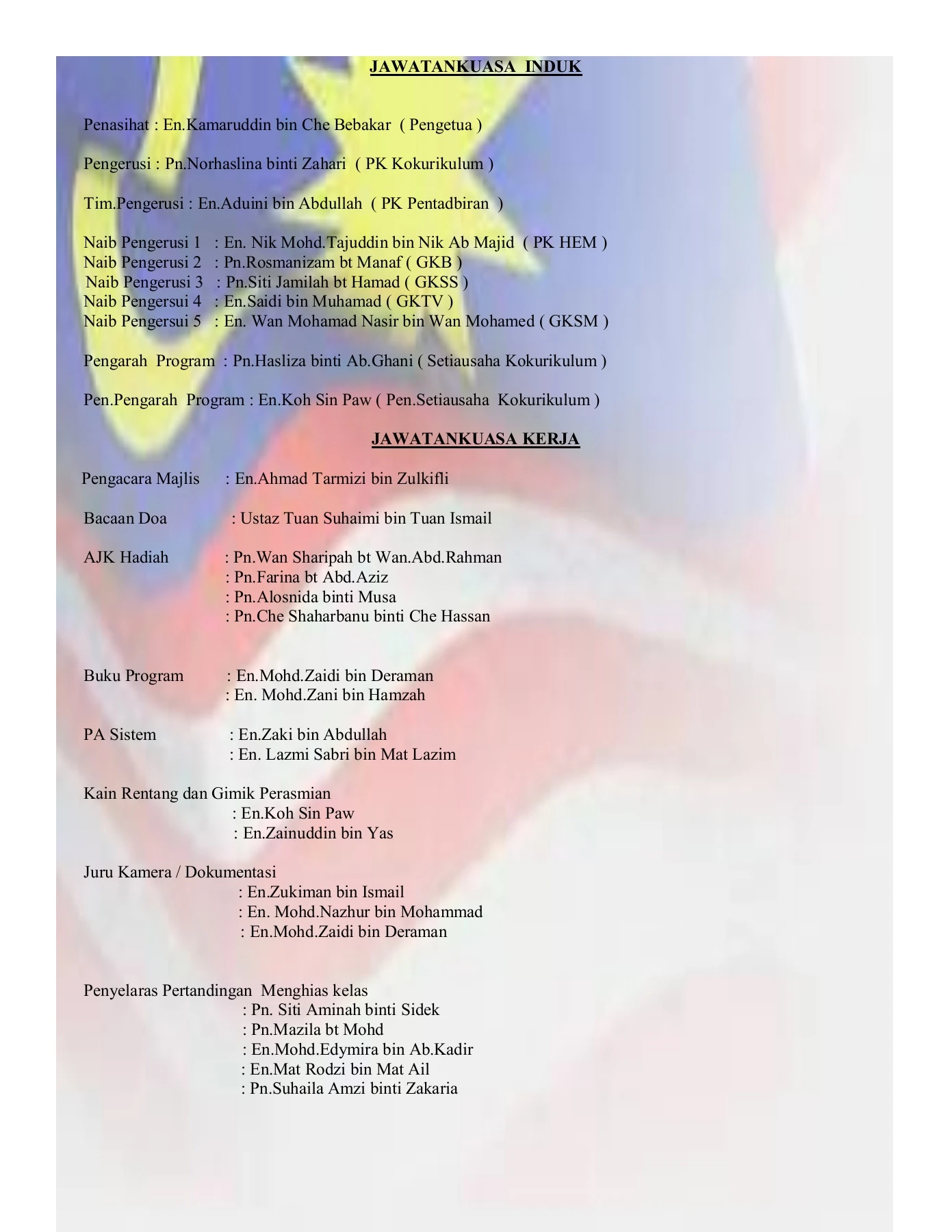 JAWATANKUASA INDUK

Penasihat : En.Kamaruddin bin Che Bebakar ( Pengetua )

Pengerusi : Pn.Norhaslina binti Zahari ( PK Kokurikulum )

Tim.Pengerusi : En.Aduini bin Abdullah ( PK Pentadbiran )

Naib Pengerusi 1 : En. Nik Mohd.Tajuddin bin Nik Ab Majid ( PK HEM )
Naib Pengerusi 2 : Pn.Rosmanizam bt Manaf ( GKB )
Naib Pengerusi 3 : Pn.Siti Jamilah bt Hamad ( GKSS )
Naib Pengersui 4 : En.Saidi bin Muhamad ( GKTV )
Naib Pengersui 5 : En. Wan Mohamad Nasir bin Wan Mohamed ( GKSM )

Pengarah Program : Pn.Hasliza binti Ab.Ghani ( Setiausaha Kokurikulum )

Pen.Pengarah Program : En.Koh Sin Paw ( Pen.Setiausaha Kokurikulum )

JAWATANKUASA KERJA

Pengacara Majlis : En.Ahmad Tarmizi bin Zulkifli

Bacaan Doa : Ustaz Tuan Suhaimi bin Tuan Ismail

AJK Hadiah : Pn.Wan Sharipah bt Wan.Abd.Rahman
: Pn.Farina bt Abd.Aziz
: Pn.Alosnida binti Musa
: Pn.Che Shaharbanu binti Che Hassan

Buku Program : En.Mohd.Zaidi bin Deraman
: En. Mohd.Zani bin Hamzah

PA Sistem : En.Zaki bin Abdullah
: En. Lazmi Sabri bin Mat Lazim

Kain Rentang dan Gimik Perasmian
: En.Koh Sin Paw
: En.Zainuddin bin Yas

Juru Kamera / Dokumentasi
: En.Zukiman bin Ismail
: En. Mohd.Nazhur bin Mohammad
: En.Mohd.Zaidi bin Deraman

Penyelaras Pertandingan Menghias kelas
: Pn. Siti Aminah binti Sidek
: Pn.Mazila bt Mohd
: En.Mohd.Edymira bin Ab.Kadir
: En.Mat Rodzi bin Mat Ail
: Pn.Suhaila Amzi binti Zakaria